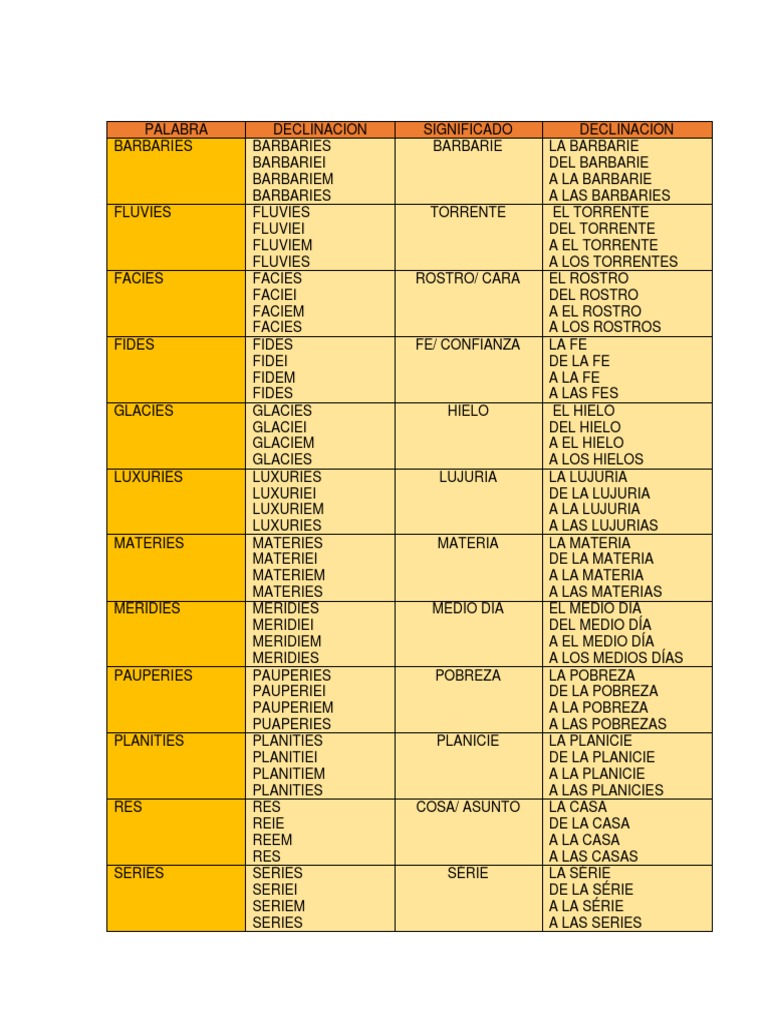 | PALABRA | DECLINACION | SIGNIFICADO | DECLINACION |
|---|---|---|---|
| BARBARIES | BARBARIES BARBARIEI BARBARIEM BARBARIES | BARBARIE | LA BARBARIE DEL BARBARIE A LA BARBARIE A LAS BARBARIES |
| FLUVIES | FLUVIES FLUVIEI FLUVIEM FLUVIES | TORRENTE | EL TORRENTE DEL TORRENTE A EL TORRENTE A LOS TORRENTES |
| FACIES | FACIES FACIEI FACIEM FACIES | ROSTRO/ CARA | EL ROSTRO DEL ROSTRO A EL ROSTRO A LOS ROSTROS |
| FIDES | FIDES FIDEI FIDEM FIDES | FE/ CONFIANZA | LA FE DE LA FE A LA FE A LAS FES |
| GLACIES | GLACIES GLACIEI GLACIEM GLACIES | HIELO | EL HIELO DEL HIELO A EL HIELO A LOS HIELOS |
| LUXURIES | LUXURIES LUXURIEI LUXURIEM LUXURIES | LUJURIA | LA LUJURIA DE LA LUJURIA A LA LUJURIA A LAS LUJURIAS |
| MATERIES | MATERIES MATERIEI MATERIEM MATERIES | MATERIA | LA MATERIA DE LA MATERIA A LA MATERIA A LAS MATERIAS |
| MERIDIES | MERIDIES MERIDIEI MERIDIEM MERIDIES | MEDIO DIA | EL MEDIO DIA DEL MEDIO DÍA A EL MEDIO DÍA A LOS MEDIOS DÍAS |
| PAUPERIES | PAUPERIES PAUPERIEI PAUPERIEM PUAPERIES | POBREZA | LA POBREZA DE LA POBREZA A LA POBREZA A LAS POBREZAS |
| PLANITIES | PLANITIES PLANITIEI PLANITIEM PLANITIES | PLANICIE | LA PLANICIE DE LA PLANICIE A LA PLANICIE A LAS PLANICIES |
| RES | RES REIE REEM RES | COSA/ ASUNTO | LA CASA DE LA CASA A LA CASA A LAS CASAS |
| SERIES | SERIES SERIEI SERIEM SERIES | SERIE | LA SERIE DE LA SÉRIE A LA SÉRIE A LAS SERIES |